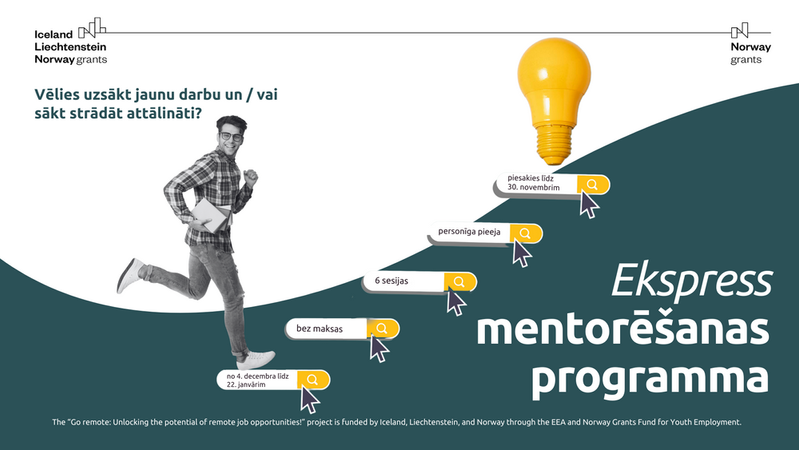 Iceland
Liechtenstein
Norway grants

Norway
grants

Vēlies uzsākt jaunu darbu un / vai sākt strādāt attālināti?

piesakies līdz 30. novembrim

personīga pieeja

6 sesijas

bez maksas

no 4. decembra līdz 22. janvārim

Ekspress mentorēšanas programma

The "Go remote: Unlocking the potential of remote job opportunities!" project is funded by Iceland, Liechtenstein, and Norway through the EEA and Norway Grants Fund for Youth Employment.